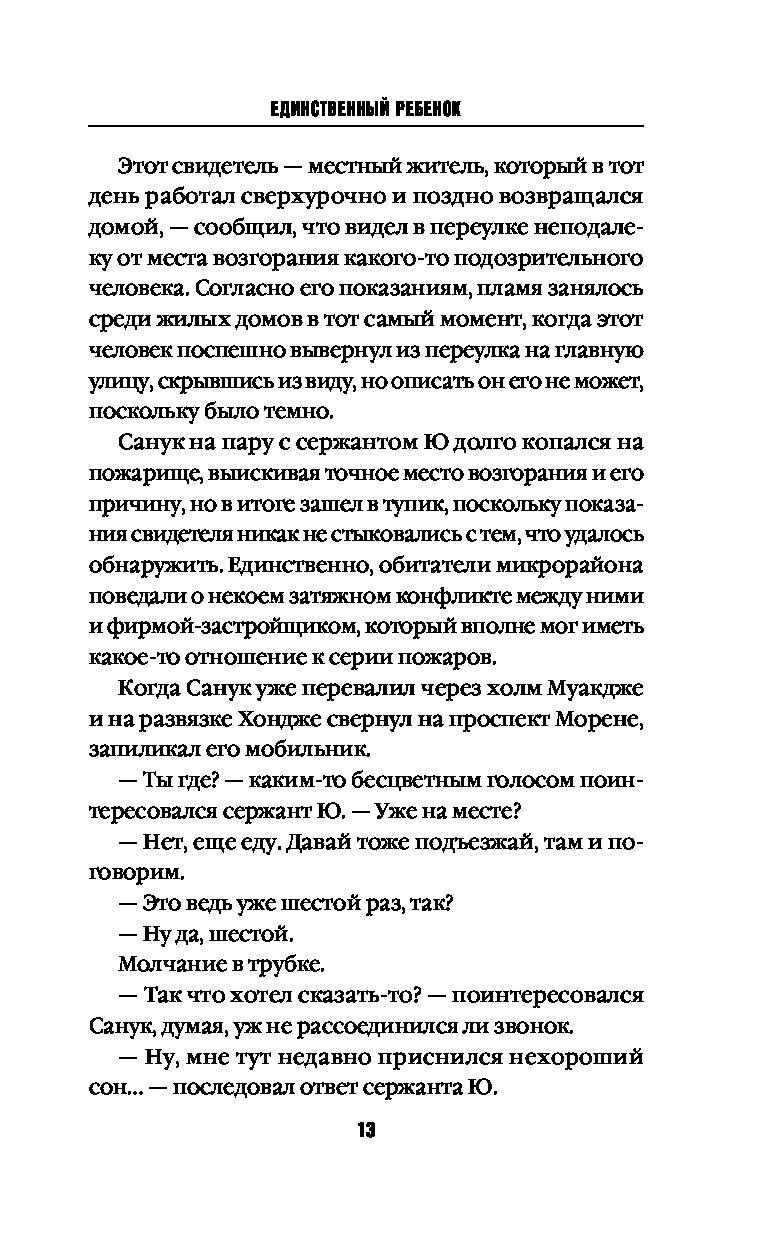 ЕДИНСТВЕННЫЙ РЕБЕНОК

Этот свидетель — местный житель, который в тот день работал сверхурочно и поздно возвращался домой, — сообщил, что видел в переулке неподалеку от места возгорания какого-то подозрительного человека. Согласно его показаниям, пламя занялось среди жилых домов в тот самый момент, когда этот человек поспешно вывернул из переулка на главную улицу, скрывшись из виду, но описать он его не может, поскольку было темно.

Санук на пару с сержантом Ю долго копался на пожарище, выискивая точное место возгорания и его причину, но в итоге зашел в тупик, поскольку показания свидетеля никак не стыковались с тем, что удалось обнаружить. Единственно, обитатели микрорайона поведали о некоем затяжном конфликте между ними и фирмой-застройщиком, который вполне мог иметь какое-то отношение к серии пожаров.

Когда Санук уже перевалил через холм Муакдже и на развязке Хондже свернул на проспект Морене, запиликал его мобильник.

— Ты где? — каким-то бесцветным голосом поинтересовался сержант Ю. — Уже на месте?

— Нет, еще еду. Давай тоже подъезжай, там и поговорим.

— Это ведь уже шестой раз, так?

— Ну да, шестой.

Молчание в трубке.

— Так что хотел сказать-то? — поинтересовался Санук, думая, уж не рассоединился ли звонок.

— Ну, мне тут недавно приснился нехороший сон... — последовал ответ сержанта Ю.

13